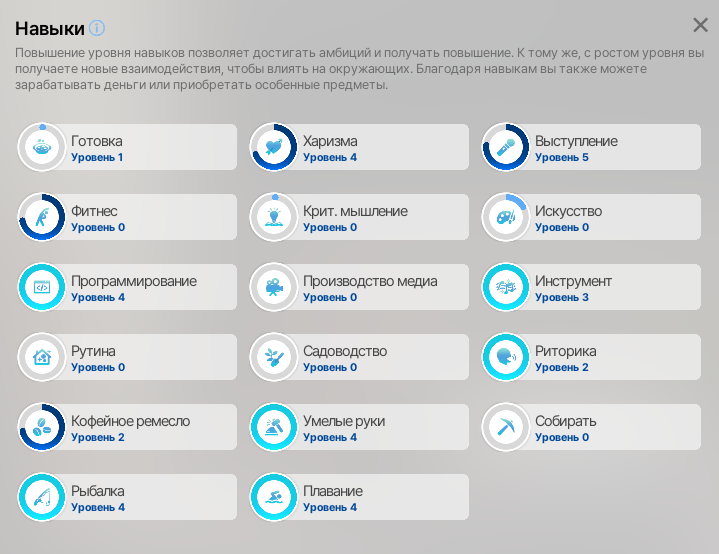 Навыки

Повышение уровня навыков позволяет достигать амбиций и получать повышение. К тому же, с ростом уровня вы получаете новые взаимодействия, чтобы влиять на окружающих. Благодаря навыкам вы также можете зарабатывать деньги или приобретать особенные предметы.

Готовка
Уровень 1

Харизма
Уровень 4

Выступление
Уровень 5

Фитнес
Уровень 0

Крит. мышление
Уровень 0

Искусство
Уровень 0

Программирование
Уровень 4

Производство медиа
Уровень 0

Инструмент
Уровень 3

Рутина
Уровень 0

Садоводство
Уровень 0

Риторика
Уровень 2

Кофейное ремесло
Уровень 2

Умелые руки
Уровень 4

Собирать
Уровень 0

Рыбалка
Уровень 4

Плавание
Уровень 4